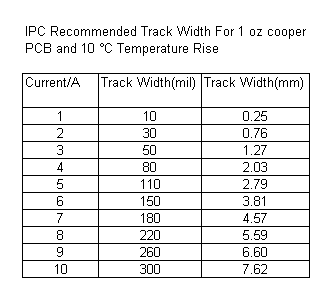 IPC Recommended Track Width For 1 oz cooper PCB and 10 °C Temperature Rise

| Current/A | Track Width(mil) | Track Width(mm) |
|---|---|---|
| 1 | 10 | 0.25 |
| 2 | 30 | 0.76 |
| 3 | 50 | 1.27 |
| 4 | 80 | 2.03 |
| 5 | 110 | 2.79 |
| 6 | 150 | 3.81 |
| 7 | 180 | 4.57 |
| 8 | 220 | 5.59 |
| 9 | 260 | 6.60 |
| 10 | 300 | 7.62 |